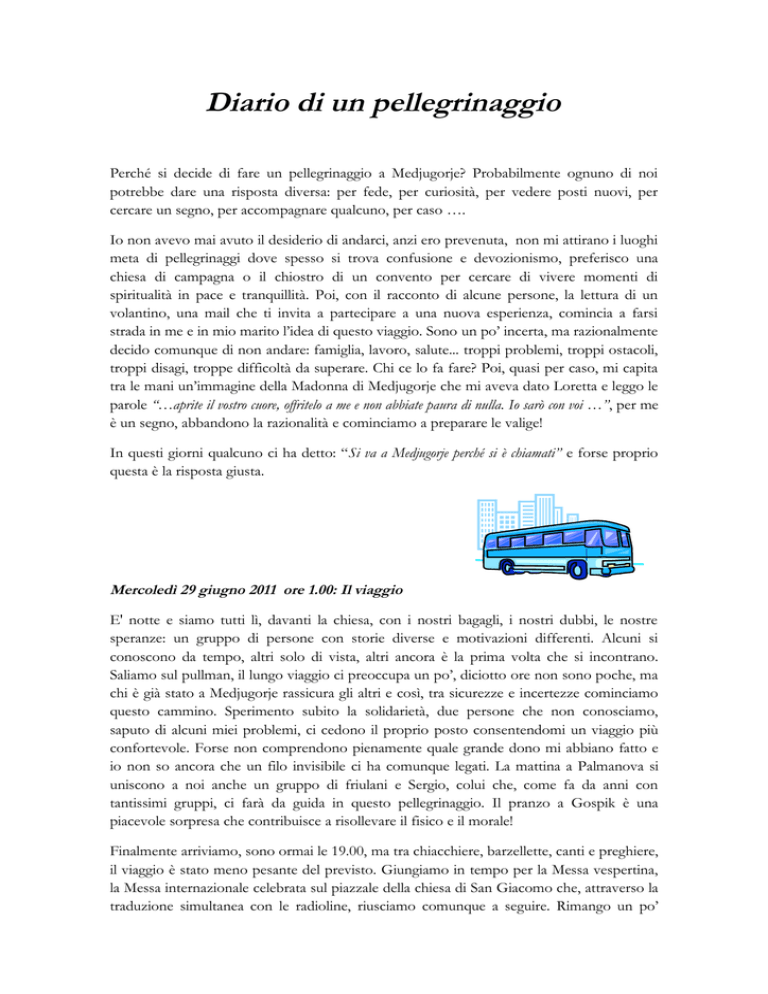 Diario di un pellegrinaggio

Perché si decide di fare un pellegrinaggio a Medjugorje? Probabilmente ognuno di noi potrebbe dare una risposta diversa: per fede, per curiosità, per vedere posti nuovi, per cercare un segno, per accompagnare qualcuno, per caso ….

Io non avevo mai avuto il desiderio di andarci, anzi ero prevenuta, non mi attirano i luoghi meta di pellegrinaggi dove spesso si trova confusione e devozionismo, preferisco una chiesa di campagna o il chiostro di un convento per cercare di vivere momenti di spiritualità in pace e tranquillità. Poi, con il racconto di alcune persone, la lettura di un volantino, una mail che ti invita a partecipare a una nuova esperienza, comincia a farsi strada in me e in mio marito l'idea di questo viaggio. Sono un po' incerta, ma razionalmente decido comunque di non andare: famiglia, lavoro, salute... troppi problemi, troppi ostacoli, troppi disagi, troppe difficoltà da superare. Chi ce lo fa fare? Poi, quasi per caso, mi capita tra le mani un'immagine della Madonna di Medjugorje che mi aveva dato Loretta e leggo le parole "…aprite il vostro cuore, offritelo a me e non abbiate paura di nulla. Io sarò con voi …", per me è un segno, abbandono la razionalità e cominciamo a preparare le valige!

In questi giorni qualcuno ci ha detto: "Si va a Medjugorje perché si è chiamati" e forse proprio questa è la risposta giusta.

Mercoledì 29 giugno 2011 ore 1.00: Il viaggio

E' notte e siamo tutti lì, davanti la chiesa, con i nostri bagagli, i nostri dubbi, le nostre speranze: un gruppo di persone con storie diverse e motivazioni differenti. Alcuni si conoscono da tempo, altri solo di vista, altri ancora è la prima volta che si incontrano. Saliamo sul pullman, il lungo viaggio ci preoccupa un po', diciotto ore non sono poche, ma chi è già stato a Medjugorje rassicura gli altri e così, tra sicurezze e incertezze cominciamo questo cammino. Sperimento subito la solidarietà, due persone che non conosciamo, saputo di alcuni miei problemi, ci cedono il proprio posto consentendomi un viaggio più confortevole. Forse non comprendono pienamente quale grande dono mi abbiano fatto e io non so ancora che un filo invisibile ci ha comunque legati. La mattina a Palmanova si uniscono a noi anche un gruppo di friulani e Sergio, colui che, come fa da anni con tantissimi gruppi, ci farà da guida in questo pellegrinaggio. Il pranzo a Gospik è una piacevole sorpresa che contribuisce a risollevare il fisico e il morale!

Finalmente arriviamo, sono ormai le 19.00, ma tra chiacchiere, barzellette, canti e preghiere, il viaggio è stato meno pesante del previsto. Giungiamo in tempo per la Messa vespertina, la Messa internazionale celebrata sul piazzale della chiesa di San Giacomo che, attraverso la traduzione simultanea con le radioline, riusciamo comunque a seguire. Rimango un po'